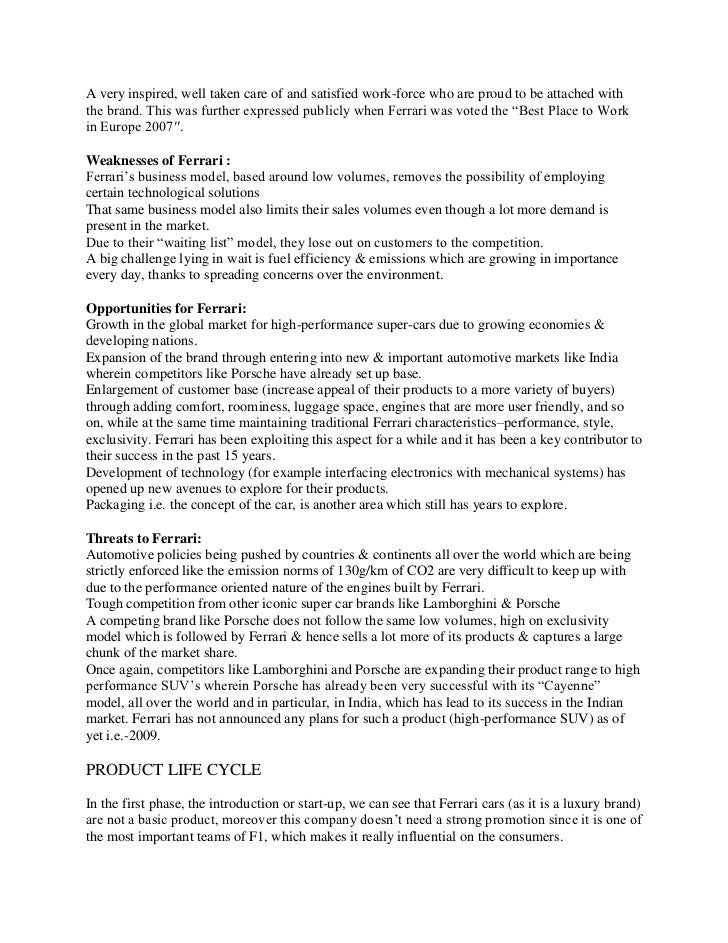 A very inspired, well taken care of and satisfied work-force who are proud to be attached with the brand. This was further expressed publicly when Ferrari was voted the "Best Place to Work in Europe 2007″.

**Weaknesses of Ferrari :**
Ferrari's business model, based around low volumes, removes the possibility of employing certain technological solutions
That same business model also limits their sales volumes even though a lot more demand is present in the market.
Due to their "waiting list" model, they lose out on customers to the competition.
A big challenge lying in wait is fuel efficiency & emissions which are growing in importance every day, thanks to spreading concerns over the environment.

**Opportunities for Ferrari:**
Growth in the global market for high-performance super-cars due to growing economies & developing nations.
Expansion of the brand through entering into new & important automotive markets like India wherein competitors like Porsche have already set up base.
Enlargement of customer base (increase appeal of their products to a more variety of buyers) through adding comfort, roominess, luggage space, engines that are more user friendly, and so on, while at the same time maintaining traditional Ferrari characteristics–performance, style, exclusivity. Ferrari has been exploiting this aspect for a while and it has been a key contributor to their success in the past 15 years.
Development of technology (for example interfacing electronics with mechanical systems) has opened up new avenues to explore for their products.
Packaging i.e. the concept of the car, is another area which still has years to explore.

**Threats to Ferrari:**
Automotive policies being pushed by countries & continents all over the world which are being strictly enforced like the emission norms of 130g/km of CO2 are very difficult to keep up with due to the performance oriented nature of the engines built by Ferrari.
Tough competition from other iconic super car brands like Lamborghini & Porsche
A competing brand like Porsche does not follow the same low volumes, high on exclusivity model which is followed by Ferrari & hence sells a lot more of its products & captures a large chunk of the market share.
Once again, competitors like Lamborghini and Porsche are expanding their product range to high performance SUV's wherein Porsche has already been very successful with its "Cayenne" model, all over the world and in particular, in India, which has lead to its success in the Indian market. Ferrari has not announced any plans for such a product (high-performance SUV) as of yet i.e.-2009.

PRODUCT LIFE CYCLE

In the first phase, the introduction or start-up, we can see that Ferrari cars (as it is a luxury brand) are not a basic product, moreover this company doesn't need a strong promotion since it is one of the most important teams of F1, which makes it really influential on the consumers.